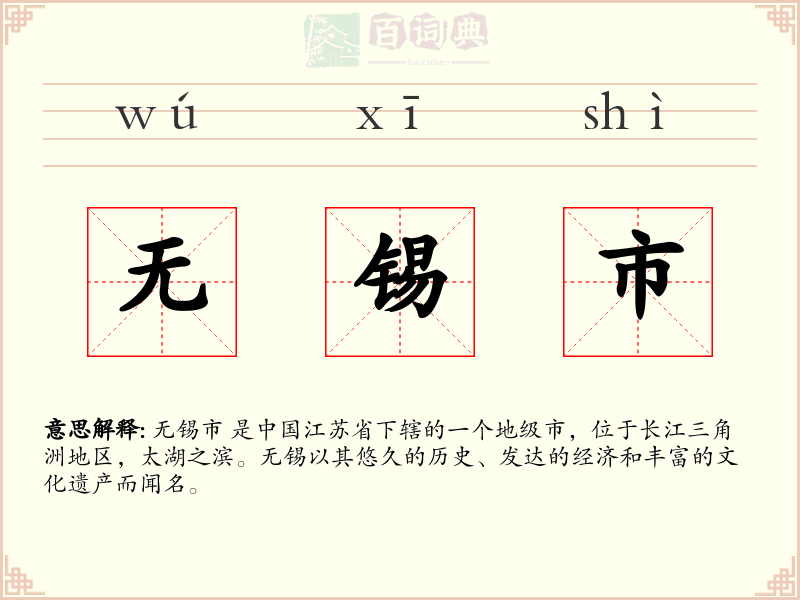 wú xī shì

无 锡 市

意思解释: 无锡市 是中国江苏省下辖的一个地级市，位于长江三角洲地区，太湖之滨。无锡以其悠久的历史、发达的经济和丰富的文化遗产而闻名。

百词典
baicidian